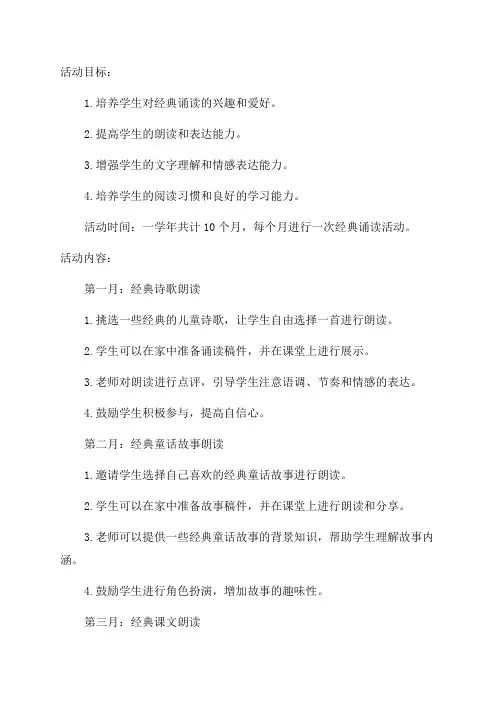 活动目标：

1. 培养学生对经典诵读的兴趣和爱好。

2. 提高学生的朗读和表达能力。

3. 增强学生的文字理解和情感表达能力。

4. 培养学生的阅读习惯和良好的学习能力。

活动时间：一学年共计 10 个月，每个月进行一次经典诵读活动。

活动内容：

第一月：经典诗歌朗读

1. 挑选一些经典的儿童诗歌，让学生自由选择一首进行朗读。

2. 学生可以在家中准备诵读稿件，并在课堂上进行展示。

3. 老师对朗读进行点评，引导学生注意语调、节奏和情感的表达。

4. 鼓励学生积极参与，提高自信心。

第二月：经典童话故事朗读

1. 邀请学生选择自己喜欢的经典童话故事进行朗读。

2. 学生可以在家中准备故事稿件，并在课堂上进行朗读和分享。

3. 老师可以提供一些经典童话故事的背景知识，帮助学生理解故事内涵。

4. 鼓励学生进行角色扮演，增加故事的趣味性。

第三月：经典课文朗读